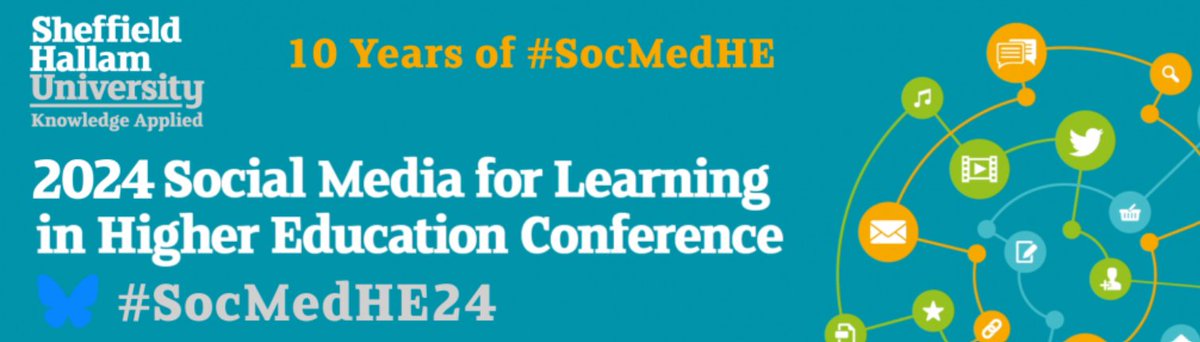 Sheffield Hallam University
Knowledge Applied

10 Years of #SocMedHE

2024 Social Media for Learning in Higher Education Conference

#SocMedHE24